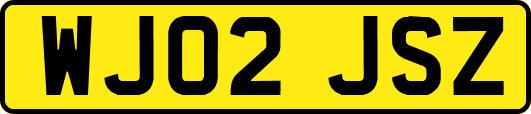 WJ02 JSZ